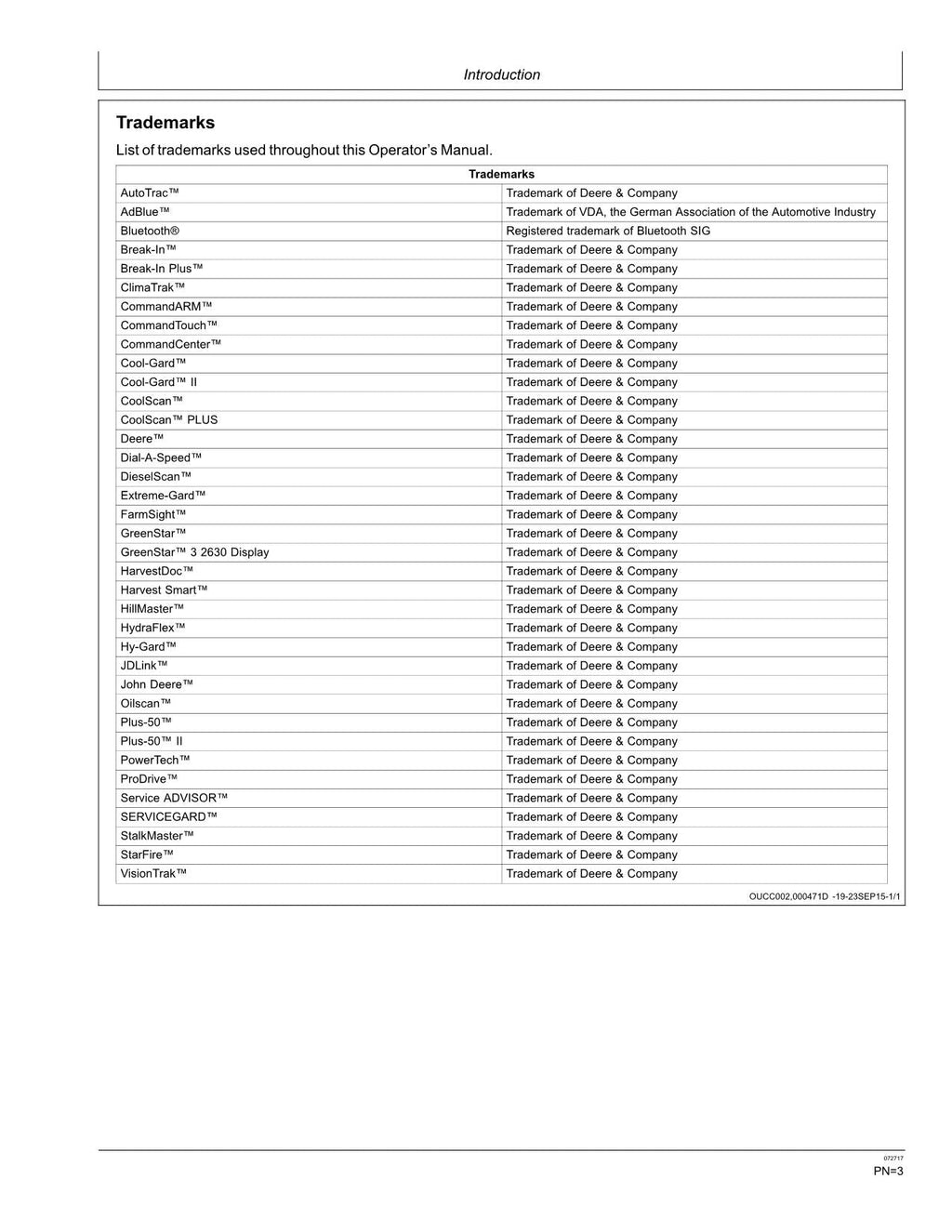 Introduction

Trademarks

List of trademarks used throughout this Operator's Manual.

| Trademarks | |
|---|---|
| AutoTrac™ | Trademark of Deere & Company |
| AdBlue™ | Trademark of VDA, the German Association of the Automotive Industry |
| Bluetooth® | Registered trademark of Bluetooth SIG |
| Break-In™ | Trademark of Deere & Company |
| Break-In Plus™ | Trademark of Deere & Company |
| ClimaTrak™ | Trademark of Deere & Company |
| CommandARM™ | Trademark of Deere & Company |
| CommandTouch™ | Trademark of Deere & Company |
| CommandCenter™ | Trademark of Deere & Company |
| Cool-Gard™ | Trademark of Deere & Company |
| Cool-Gard™ II | Trademark of Deere & Company |
| CoolScan™ | Trademark of Deere & Company |
| CoolScan™ PLUS | Trademark of Deere & Company |
| Deere™ | Trademark of Deere & Company |
| Dial-A-Speed™ | Trademark of Deere & Company |
| DieselScan™ | Trademark of Deere & Company |
| Extreme-Gard™ | Trademark of Deere & Company |
| FarmSight™ | Trademark of Deere & Company |
| GreenStar™ | Trademark of Deere & Company |
| GreenStar™ 3 2630 Display | Trademark of Deere & Company |
| HarvestDoc™ | Trademark of Deere & Company |
| Harvest Smart™ | Trademark of Deere & Company |
| HillMaster™ | Trademark of Deere & Company |
| HydraFlex™ | Trademark of Deere & Company |
| Hy-Gard™ | Trademark of Deere & Company |
| JDLink™ | Trademark of Deere & Company |
| John Deere™ | Trademark of Deere & Company |
| Oilscan™ | Trademark of Deere & Company |
| Plus-50™ | Trademark of Deere & Company |
| Plus-50™ II | Trademark of Deere & Company |
| PowerTech™ | Trademark of Deere & Company |
| ProDrive™ | Trademark of Deere & Company |
| Service ADVISOR™ | Trademark of Deere & Company |
| SERVICEGARD™ | Trademark of Deere & Company |
| StalkMaster™ | Trademark of Deere & Company |
| StarFire™ | Trademark of Deere & Company |
| VisionTrak™ | Trademark of Deere & Company |

OUCC002,000471D -19-23SEP15-1/1

072717
PN=3